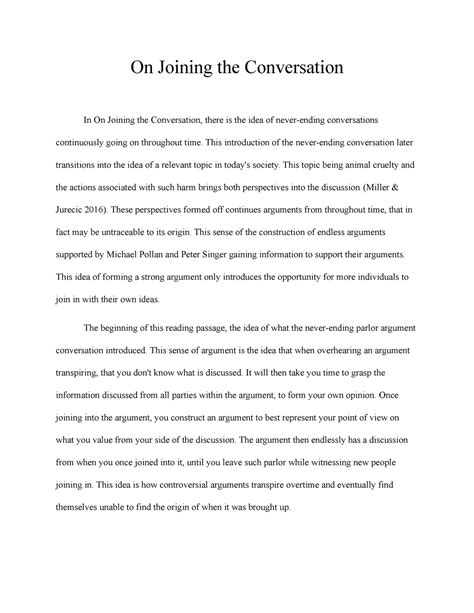 On Joining the Conversation

In On Joining the Conversation, there is the idea of never-ending conversations continuously going on throughout time. This introduction of the never-ending conversation later transitions into the idea of a relevant topic in today's society. This topic being animal cruelty and the actions associated with such harm brings both perspectives into the discussion (Miller & Jurecic 2016). These perspectives formed off continues arguments from throughout time, that in fact may be untraceable to its origin. This sense of the construction of endless arguments supported by Michael Pollan and Peter Singer gaining information to support their arguments. This idea of forming a strong argument only introduces the opportunity for more individuals to join in with their own ideas.

The beginning of this reading passage, the idea of what the never-ending parlor argument conversation introduced. This sense of argument is the idea that when overhearing an argument transpiring, that you don't know what is discussed. It will then take you time to grasp the information discussed from all parties within the argument, to form your own opinion. Once joining into the argument, you construct an argument to best represent your point of view on what you value from your side of the discussion. The argument then endlessly has a discussion from when you once joined into it, until you leave such parlor while witnessing new people joining in. This idea is how controversial arguments transpire overtime and eventually find themselves unable to find the origin of when it was brought up.